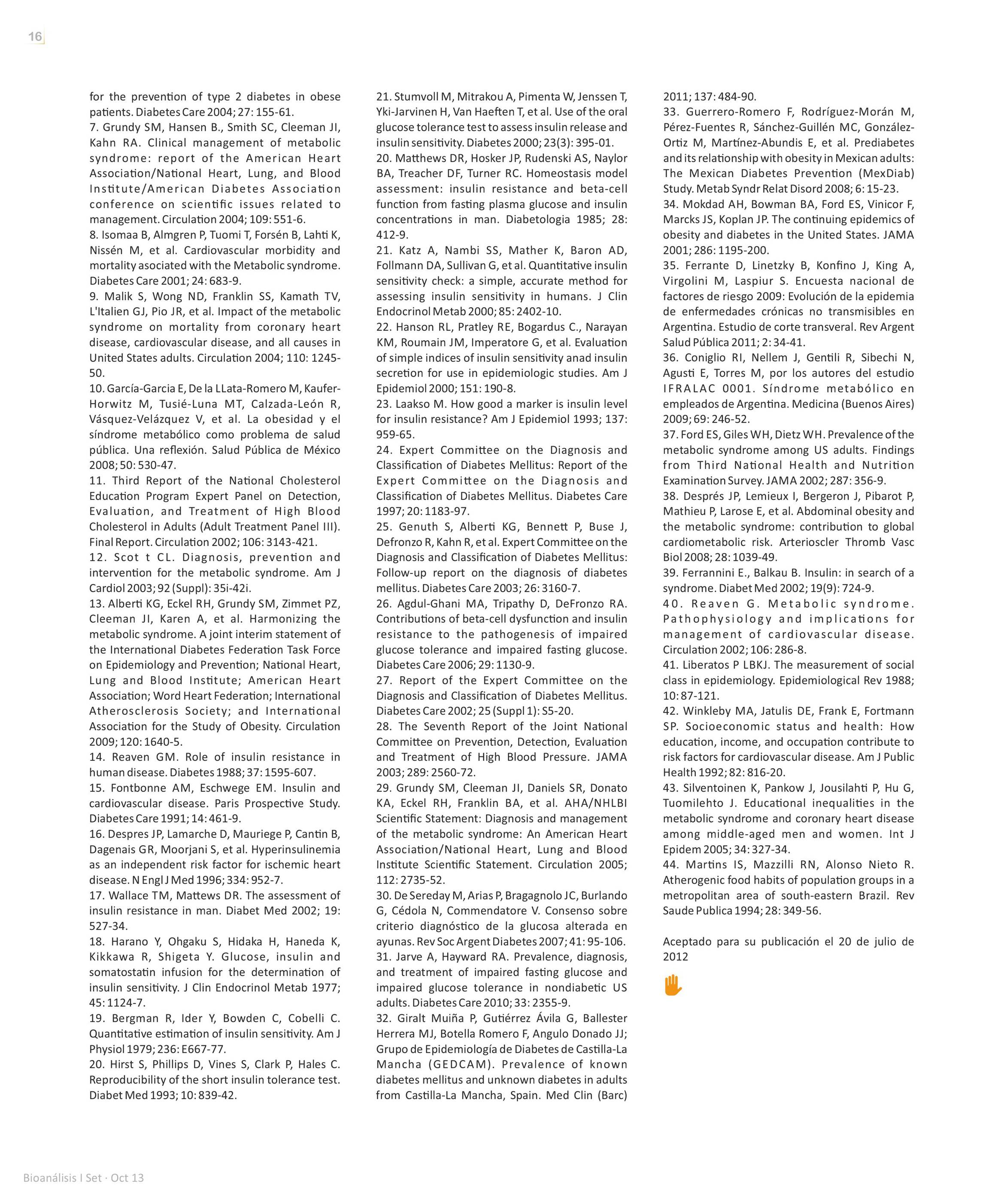 16

for the prevention of type 2 diabetes in obese patients. Diabetes Care 2004; 27: 155-61.
7. Grundy SM, Hansen B., Smith SC, Cleeman JI, Kahn RA. Clinical management of metabolic syndrome: report of the American Heart Association/National Heart, Lung, and Blood Institute/American Diabetes Association conference on scientific issues related to management. Circulation 2004; 109: 551-6.
8. Isomaa B, Almgren P, Tuomi T, Forsén B, Lahti K, Nissén M, et al. Cardiovascular morbidity and mortality asociated with the Metabolic syndrome. Diabetes Care 2001; 24: 683-9.
9. Malik S, Wong ND, Franklin SS, Kamath TV, L'Italien GJ, Pio JR, et al. Impact of the metabolic syndrome on mortality from coronary heart disease, cardiovascular disease, and all causes in United States adults. Circulation 2004; 110: 1245-50.
10. García-Garcia E, De la LLata-Romero M, Kaufer-Horwitz M, Tusié-Luna MT, Calzada-León R, Vásquez-Velázquez V, et al. La obesidad y el síndrome metabólico como problema de salud pública. Una reflexión. Salud Pública de México 2008; 50: 530-47.
11. Third Report of the National Cholesterol Education Program Expert Panel on Detection, Evaluation, and Treatment of High Blood Cholesterol in Adults (Adult Treatment Panel III). Final Report. Circulation 2002; 106: 3143-421.
12. Scot t CL. Diagnosis, prevention and intervention for the metabolic syndrome. Am J Cardiol 2003; 92 (Suppl): 35i-42i.
13. Alberti KG, Eckel RH, Grundy SM, Zimmet PZ, Cleeman JI, Karen A, et al. Harmonizing the metabolic syndrome. A joint interim statement of the International Diabetes Federation Task Force on Epidemiology and Prevention; National Heart, Lung and Blood Institute; American Heart Association; Word Heart Federation; International Atherosclerosis Society; and International Association for the Study of Obesity. Circulation 2009; 120: 1640-5.
14. Reaven GM. Role of insulin resistance in human disease. Diabetes 1988; 37: 1595-607.
15. Fontbonne AM, Eschwege EM. Insulin and cardiovascular disease. Paris Prospective Study. Diabetes Care 1991; 14: 461-9.
16. Despres JP, Lamarche D, Mauriege P, Cantin B, Dagenais GR, Moorjani S, et al. Hyperinsulinemia as an independent risk factor for ischemic heart disease. N Engl J Med 1996; 334: 952-7.
17. Wallace TM, Mattews DR. The assessment of insulin resistance in man. Diabet Med 2002; 19: 527-34.
18. Harano Y, Ohgaku S, Hidaka H, Haneda K, Kikkawa R, Shigeta Y. Glucose, insulin and somatostatin infusion for the determination of insulin sensitivity. J Clin Endocrinol Metab 1977; 45: 1124-7.
19. Bergman R, Ider Y, Bowden C, Cobelli C. Quantitative estimation of insulin sensitivity. Am J Physiol 1979; 236: E667-77.
20. Hirst S, Phillips D, Vines S, Clark P, Hales C. Reproducibility of the short insulin tolerance test. Diabet Med 1993; 10: 839-42.
21. Stumvoll M, Mitrakou A, Pimenta W, Jenssen T, Yki-Jarvinen H, Van Haeften T, et al. Use of the oral glucose tolerance test to assess insulin release and insulin sensitivity. Diabetes 2000; 23(3): 395-01.
20. Matthews DR, Hosker JP, Rudenski AS, Naylor BA, Treacher DF, Turner RC. Homeostasis model assessment: insulin resistance and beta-cell function from fasting plasma glucose and insulin concentrations in man. Diabetologia 1985; 28: 412-9.
21. Katz A, Nambi SS, Mather K, Baron AD, Follmann DA, Sullivan G, et al. Quantitative insulin sensitivity check: a simple, accurate method for assessing insulin sensitivity in humans. J Clin Endocrinol Metab 2000; 85: 2402-10.
22. Hanson RL, Pratley RE, Bogardus C., Narayan KM, Roumain JM, Imperatore G, et al. Evaluation of simple indices of insulin sensitivity anad insulin secretion for use in epidemiologic studies. Am J Epidemiol 2000; 151: 190-8.
23. Laakso M. How good a marker is insulin level for insulin resistance? Am J Epidemiol 1993; 137: 959-65.
24. Expert Committee on the Diagnosis and Classification of Diabetes Mellitus: Report of the Expert Committee on the Diagnosis and Classification of Diabetes Mellitus. Diabetes Care 1997; 20: 1183-97.
25. Genuth S, Alberti KG, Bennett P, Buse J, Defronzo R, Kahn R, et al. Expert Committee on the Diagnosis and Classification of Diabetes Mellitus: Follow-up report on the diagnosis of diabetes mellitus. Diabetes Care 2003; 26: 3160-7.
26. Agdul-Ghani MA, Tripathy D, DeFronzo RA. Contributions of beta-cell dysfunction and insulin resistance to the pathogenesis of impaired glucose tolerance and impaired fasting glucose. Diabetes Care 2006; 29: 1130-9.
27. Report of the Expert Committee on the Diagnosis and Classification of Diabetes Mellitus. Diabetes Care 2002; 25 (Suppl 1): S5-20.
28. The Seventh Report of the Joint National Committee on Prevention, Detection, Evaluation and Treatment of High Blood Pressure. JAMA 2003; 289: 2560-72.
29. Grundy SM, Cleeman JI, Daniels SR, Donato KA, Eckel RH, Franklin BA, et al. AHA/NHLBI Scientific Statement: Diagnosis and management of the metabolic syndrome: An American Heart Association/National Heart, Lung and Blood Institute Scientific Statement. Circulation 2005; 112: 2735-52.
30. De Sereday M, Arias P, Bragagnolo JC, Burlando G, Cédola N, Commendatore V. Consenso sobre criterio diagnóstico de la glucosa alterada en ayunas. Rev Soc Argent Diabetes 2007; 41: 95-106.
31. Jarve A, Hayward RA. Prevalence, diagnosis, and treatment of impaired fasting glucose and impaired glucose tolerance in nondiabetic US adults. Diabetes Care 2010; 33: 2355-9.
32. Giralt Muiña P, Gutiérrez Ávila G, Ballester Herrera MJ, Botella Romero F, Angulo Donado JJ; Grupo de Epidemiología de Diabetes de Castilla-La Mancha (GEDCAM). Prevalence of known diabetes mellitus and unknown diabetes in adults from Castilla-La Mancha, Spain. Med Clin (Barc) 2011; 137: 484-90.
33. Guerrero-Romero F, Rodríguez-Morán M, Pérez-Fuentes R, Sánchez-Guillén MC, González-Ortiz M, Martínez-Abundis E, et al. Prediabetes and its relationship with obesity in Mexican adults: The Mexican Diabetes Prevention (MexDiab) Study. Metab Syndr Relat Disord 2008; 6: 15-23.
34. Mokdad AH, Bowman BA, Ford ES, Vinicor F, Marcks JS, Koplan JP. The continuing epidemics of obesity and diabetes in the United States. JAMA 2001; 286: 1195-200.
35. Ferrante D, Linetzky B, Konfino J, King A, Virgolini M, Laspiur S. Encuesta nacional de factores de riesgo 2009: Evolución de la epidemia de enfermedades crónicas no transmisibles en Argentina. Estudio de corte transveral. Rev Argent Salud Pública 2011; 2: 34-41.
36. Coniglio RI, Nellem J, Gentili R, Sibechi N, Agusti E, Torres M, por los autores del estudio IFRALAC 0001. Síndrome metabólico en empleados de Argentina. Medicina (Buenos Aires) 2009; 69: 246-52.
37. Ford ES, Giles WH, Dietz WH. Prevalence of the metabolic syndrome among US adults. Findings from Third National Health and Nutrition Examination Survey. JAMA 2002; 287: 356-9.
38. Després JP, Lemieux I, Bergeron J, Pibarot P, Mathieu P, Larose E, et al. Abdominal obesity and the metabolic syndrome: contribution to global cardiometabolic risk. Arterioscler Thromb Vasc Biol 2008; 28: 1039-49.
39. Ferrannini E., Balkau B. Insulin: in search of a syndrome. Diabet Med 2002; 19(9): 724-9.
40. Reaven G. Metabolic syndrome. Pathophysiology and implications for management of cardiovascular disease. Circulation 2002; 106: 286-8.
41. Liberatos P LBKJ. The measurement of social class in epidemiology. Epidemiological Rev 1988; 10: 87-121.
42. Winkleby MA, Jatulis DE, Frank E, Fortmann SP. Socioeconomic status and health: How education, income, and occupation contribute to risk factors for cardiovascular disease. Am J Public Health 1992; 82: 816-20.
43. Silventoinen K, Pankow J, Jousilahti P, Hu G, Tuomilehto J. Educational inequalities in the metabolic syndrome and coronary heart disease among middle-aged men and women. Int J Epidem 2005; 34: 327-34.
44. Martins IS, Mazzilli RN, Alonso Nieto R. Atherogenic food habits of population groups in a metropolitan area of south-eastern Brazil. Rev Saude Publica 1994; 28: 349-56.

Aceptado para su publicación el 20 de julio de 2012

Bioanálisis I Set · Oct 13